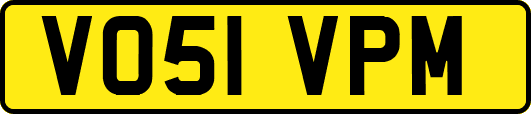 VO51 VPM